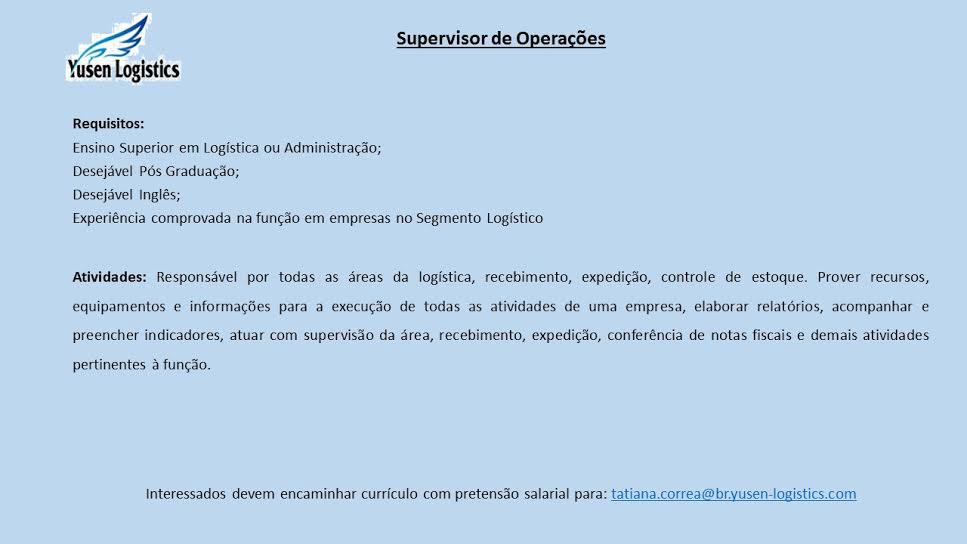 Yusen Logistics

Supervisor de Operações

Requisitos:
Ensino Superior em Logística ou Administração;
Desejável Pós Graduação;
Desejável Inglês;
Experiência comprovada na função em empresas no Segmento Logístico

Atividades: Responsável por todas as áreas da logística, recebimento, expedição, controle de estoque. Prover recursos, equipamentos e informações para a execução de todas as atividades de uma empresa, elaborar relatórios, acompanhar e preencher indicadores, atuar com supervisão da área, recebimento, expedição, conferência de notas fiscais e demais atividades pertinentes à função.

Interessados devem encaminhar currículo com pretensão salarial para: tatiana.correa@br.yusen-logistics.com